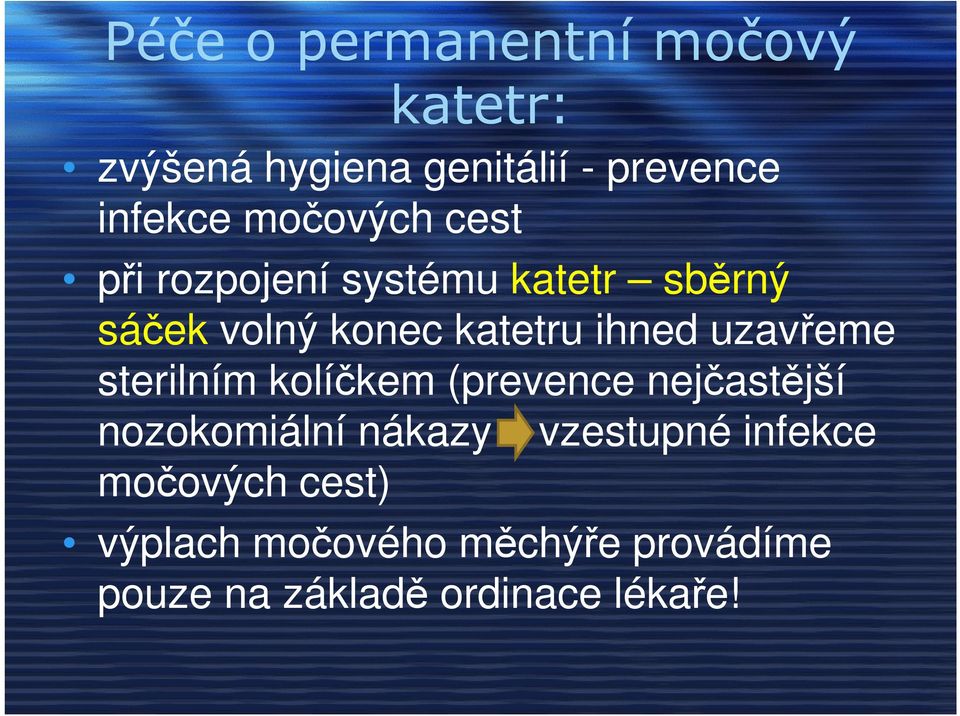 Péče o permanentní močový katetr:

• zvýšená hygiena genitálií - prevence infekce močových cest

• při rozpojení systému katetr – sběrný sáček volný konec katetru ihned uzavřeme sterilním kolíčkem (prevence nejčastější nozokomiální nákazy vzestupné infekce močových cest)

• výplach močového měchýře provádíme pouze na základě ordinace lékaře!